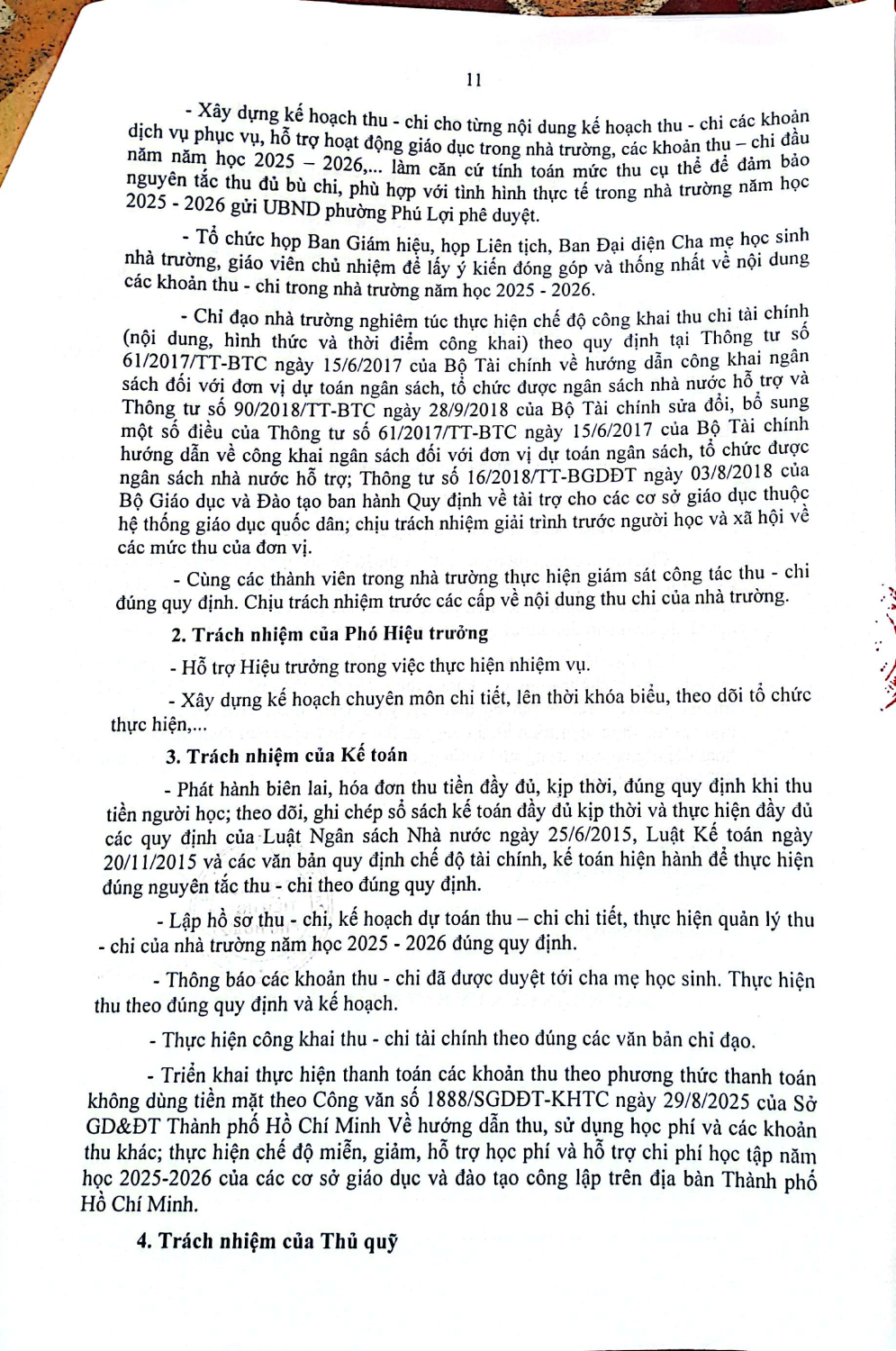 11

- Xây dựng kế hoạch thu - chi cho từng nội dung kế hoạch thu - chi các khoản dịch vụ phục vụ, hỗ trợ hoạt động giáo dục trong nhà trường, các khoản thu – chi đầu năm năm học 2025 – 2026,... làm căn cứ tính toán mức thu cụ thể để đảm bảo nguyên tắc thu đủ bù chi, phù hợp với tình hình thực tế trong nhà trường năm học 2025 - 2026 gửi UBND phường Phú Lợi phê duyệt.

- Tổ chức họp Ban Giám hiệu, họp Liên tịch, Ban Đại diện Cha mẹ học sinh nhà trường, giáo viên chủ nhiệm để lấy ý kiến đóng góp và thống nhất về nội dung các khoản thu - chi trong nhà trường năm học 2025 - 2026.

- Chỉ đạo nhà trường nghiêm túc thực hiện chế độ công khai thu chi tài chính (nội dung, hình thức và thời điểm công khai) theo quy định tại Thông tư số 61/2017/TT-BTC ngày 15/6/2017 của Bộ Tài chính về hướng dẫn công khai ngân sách đối với đơn vị dự toán ngân sách, tổ chức được ngân sách nhà nước hỗ trợ và Thông tư số 90/2018/TT-BTC ngày 28/9/2018 của Bộ Tài chính sửa đổi, bổ sung một số điều của Thông tư số 61/2017/TT-BTC ngày 15/6/2017 của Bộ Tài chính hướng dẫn về công khai ngân sách đối với đơn vị dự toán ngân sách, tổ chức được ngân sách nhà nước hỗ trợ; Thông tư số 16/2018/TT-BGDĐT ngày 03/8/2018 của Bộ Giáo dục và Đào tạo ban hành Quy định về tài trợ cho các cơ sở giáo dục thuộc hệ thống giáo dục quốc dân; chịu trách nhiệm giải trình trước người học và xã hội về các mức thu của đơn vị.

- Cùng các thành viên trong nhà trường thực hiện giám sát công tác thu - chi đúng quy định. Chịu trách nhiệm trước các cấp về nội dung thu chi của nhà trường.

2. Trách nhiệm của Phó Hiệu trưởng

- Hỗ trợ Hiệu trưởng trong việc thực hiện nhiệm vụ.

- Xây dựng kế hoạch chuyên môn chi tiết, lên thời khóa biểu, theo dõi tổ chức thực hiện,...

3. Trách nhiệm của Kế toán

- Phát hành biên lai, hóa đơn thu tiền đầy đủ, kịp thời, đúng quy định khi thu tiền người học; theo dõi, ghi chép sổ sách kế toán đầy đủ kịp thời và thực hiện đầy đủ các quy định của Luật Ngân sách Nhà nước ngày 25/6/2015, Luật Kế toán ngày 20/11/2015 và các văn bản quy định chế độ tài chính, kế toán hiện hành để thực hiện đúng nguyên tắc thu - chi theo đúng quy định.

- Lập hồ sơ thu - chi, kế hoạch dự toán thu – chi chi tiết, thực hiện quản lý thu - chi của nhà trường năm học 2025 - 2026 đúng quy định.

- Thông báo các khoản thu - chi đã được duyệt tới cha mẹ học sinh. Thực hiện thu theo đúng quy định và kế hoạch.

- Thực hiện công khai thu - chi tài chính theo đúng các văn bản chỉ đạo.

- Triển khai thực hiện thanh toán các khoản thu theo phương thức thanh toán không dùng tiền mặt theo Công văn số 1888/SGDĐT-KHTC ngày 29/8/2025 của Sở GD&ĐT Thành phố Hồ Chí Minh Về hướng dẫn thu, sử dụng học phí và các khoản thu khác; thực hiện chế độ miễn, giảm, hỗ trợ học phí và hỗ trợ chi phí học tập năm học 2025-2026 của các cơ sở giáo dục và đào tạo công lập trên địa bàn Thành phố Hồ Chí Minh.

4. Trách nhiệm của Thủ quỹ